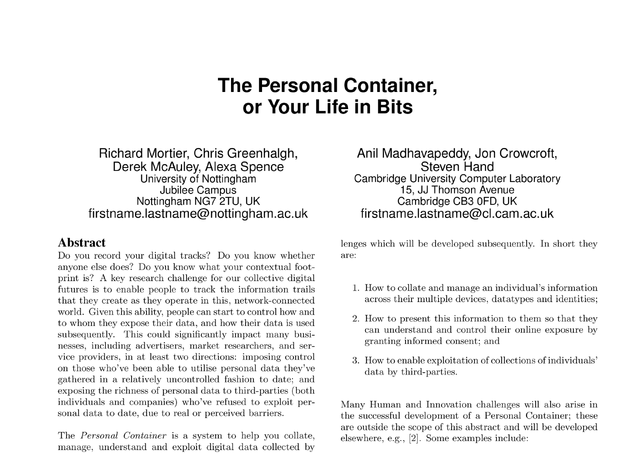 The Personal Container, or Your Life in Bits

Richard Mortier, Chris Greenhalgh,
Derek McAuley, Alexa Spence
University of Nottingham
Jubilee Campus
Nottingham NG7 2TU, UK
firstname.lastname@nottingham.ac.uk

Anil Madhavapeddy, Jon Crowcroft,
Steven Hand
Cambridge University Computer Laboratory
15, JJ Thomson Avenue
Cambridge CB3 0FD, UK
firstname.lastname@cl.cam.ac.uk

Abstract

Do you record your digital tracks? Do you know whether anyone else does? Do you know what your contextual footprint is? A key research challenge for our collective digital futures is to enable people to track the information trails that they create as they operate in this, network-connected world. Given this ability, people can start to control how and to whom they expose their data, and how their data is used subsequently. This could significantly impact many businesses, including advertisers, market researchers, and service providers, in at least two directions: imposing control on those who've been able to utilise personal data they've gathered in a relatively uncontrolled fashion to date; and exposing the richness of personal data to third-parties (both individuals and companies) who've refused to exploit personal data to date, due to real or perceived barriers.

The Personal Container is a system to help you collate, manage, understand and exploit digital data collected by

lenges which will be developed subsequently. In short they are:

1. How to collate and manage an individual's information across their multiple devices, datatypes and identities;

2. How to present this information to them so that they can understand and control their online exposure by granting informed consent; and

3. How to enable exploitation of collections of individuals' data by third-parties.

Many Human and Innovation challenges will also arise in the successful development of a Personal Container; these are outside the scope of this abstract and will be developed elsewhere, e.g., [2]. Some examples include: